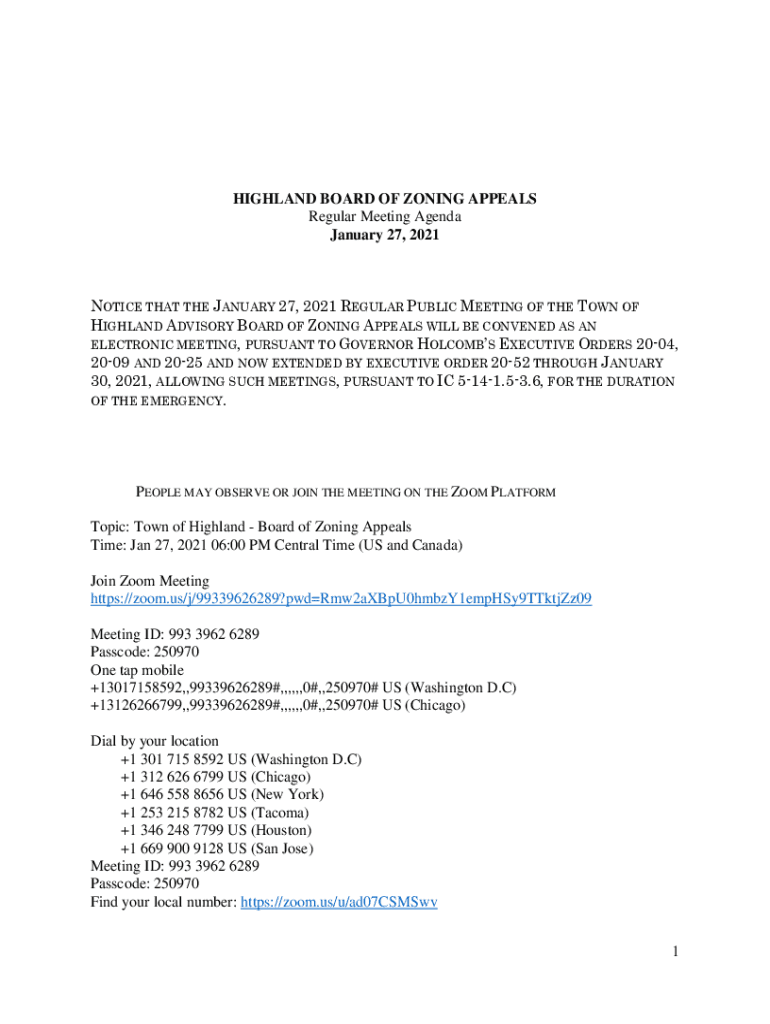 HIGHLAND BOARD OF ZONING APPEALS
Regular Meeting Agenda
January 27, 2021

NOTICE THAT THE JANUARY 27, 2021 REGULAR PUBLIC MEETING OF THE TOWN OF HIGHLAND ADVISORY BOARD OF ZONING APPEALS WILL BE CONVENED AS AN ELECTRONIC MEETING, PURSUANT TO GOVERNOR HOLCOMB'S EXECUTIVE ORDERS 20-04, 20-09 AND 20-25 AND NOW EXTENDED BY EXECUTIVE ORDER 20-52 THROUGH JANUARY 30, 2021, ALLOWING SUCH MEETINGS, PURSUANT TO IC 5-14-1.5-3.6, FOR THE DURATION OF THE EMERGENCY.

PEOPLE MAY OBSERVE OR JOIN THE MEETING ON THE ZOOM PLATFORM

Topic: Town of Highland - Board of Zoning Appeals
Time: Jan 27, 2021 06:00 PM Central Time (US and Canada)

Join Zoom Meeting
https://zoom.us/j/99339626289?pwd=Rmw2aXBpU0hmbzY1empHSy9TTktjZz09

Meeting ID: 993 3962 6289
Passcode: 250970
One tap mobile
+13017158592,,99339626289#,,,,,,0#,,250970# US (Washington D.C)
+13126266799,,99339626289#,,,,,,0#,,250970# US (Chicago)

Dial by your location
+1 301 715 8592 US (Washington D.C)
+1 312 626 6799 US (Chicago)
+1 646 558 8656 US (New York)
+1 253 215 8782 US (Tacoma)
+1 346 248 7799 US (Houston)
+1 669 900 9128 US (San Jose)
Meeting ID: 993 3962 6289
Passcode: 250970
Find your local number: https://zoom.us/u/ad07CSMSwv

1